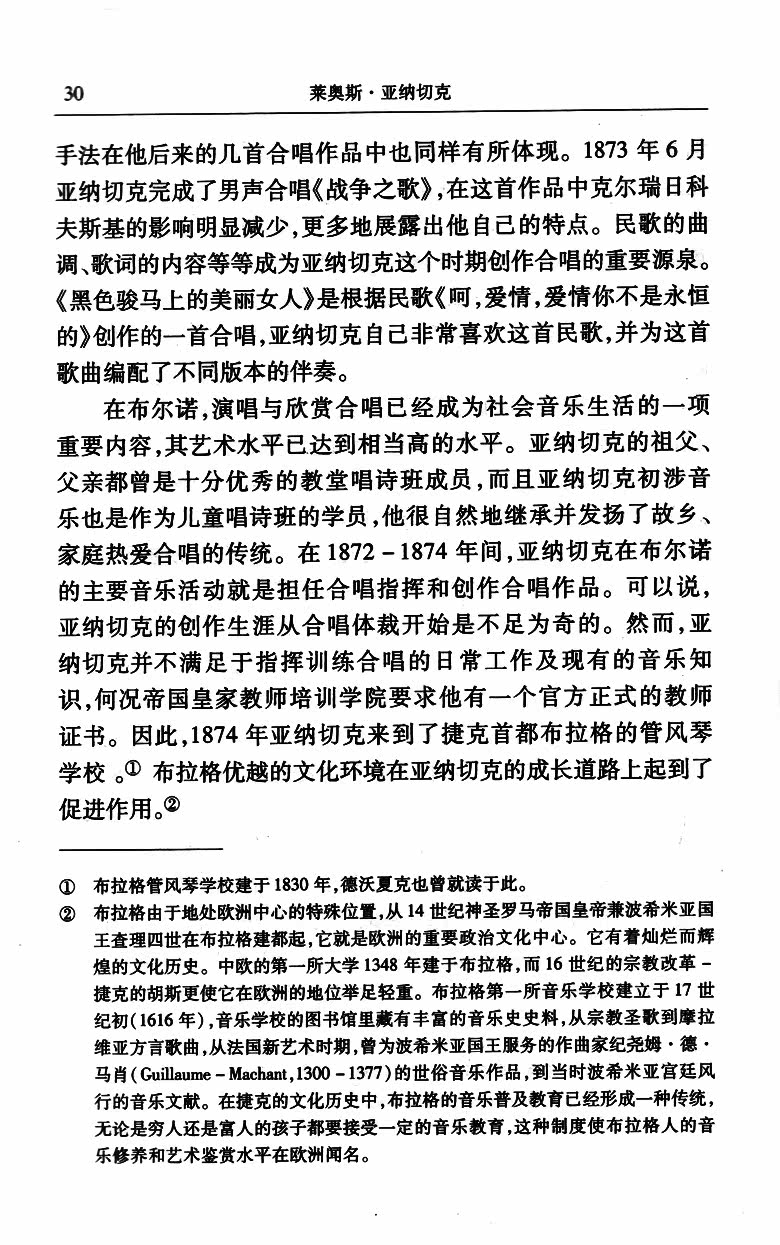 30 莱奥斯·亚纳切克

手法在他后来的几首合唱作品中也同样有所体现。1873年6月亚纳切克完成了男声合唱《战争之歌》,在这首作品中克尔瑞日科夫斯基的影响明显减少,更多地展露出他自己的特点。民歌的曲调、歌词的内容等等成为亚纳切克这个时期创作合唱的重要源泉。《黑色骏马上的美丽女人》是根据民歌《呵,爱情,爱情你不是永恒的》创作的一首合唱,亚纳切克自己非常喜欢这首民歌,并为这首歌曲编配了不同版本的伴奏。

在布尔诺,演唱与欣赏合唱已经成为社会音乐生活的一项重要内容,其艺术水平已达到相当高的水平。亚纳切克的祖父、父亲都曾是十分优秀的教堂唱诗班成员,而且亚纳切克初涉音乐也是作为儿童唱诗班的学员,他很自然地继承并发扬了故乡、家庭热爱合唱的传统。在1872-1874年间,亚纳切克在布尔诺的主要音乐活动就是担任合唱指挥和创作合唱作品。可以说,亚纳切克的创作生涯从合唱体裁开始是不足为奇的。然而,亚纳切克并不满足于指挥训练合唱的日常工作及现有的音乐知识,何况帝国皇家教师培训学院要求他有一个官方正式的教师证书。因此,1874年亚纳切克来到了捷克首都布拉格的管风琴学校。$^{①}$布拉格优越的文化环境在亚纳切克的成长道路上起到了促进作用。$^{②}$

① 布拉格管风琴学校建于1830年,德沃夏克也曾就读于此。

② 布拉格由于地处欧洲中心的特殊位置,从14世纪神圣罗马帝国皇帝兼波希米亚国王查理四世在布拉格建都起,它就是欧洲的重要政治文化中心。它有着灿烂而辉煌的文化历史。中欧的第一所大学1348年建于布拉格,而16世纪的宗教改革-捷克的胡斯更使它在欧洲的地位举足轻重。布拉格第一所音乐学校建立于17世纪初(1616年),音乐学校的图书馆里藏有丰富的音乐史史料,从宗教圣歌到摩拉维亚方言歌曲,从法国新艺术时期,曾为波希米亚国王服务的作曲家纪尧姆·德·马肖(Guillaume-Machant,1300-1377)的世俗音乐作品,到当时波希米亚宫廷风行的音乐文献。在捷克的文化历史中,布拉格的音乐普及教育已经形成一种传统,无论是穷人还是富人的孩子都要接受一定的音乐教育,这种制度使布拉格人的音乐修养和艺术鉴赏水平在欧洲闻名。